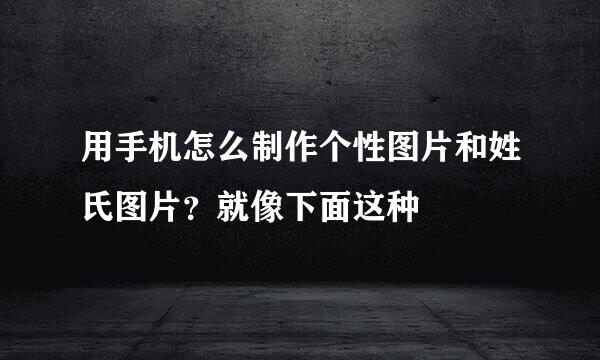 用手机怎么制作个性图片和姓氏图片？就像下面这种